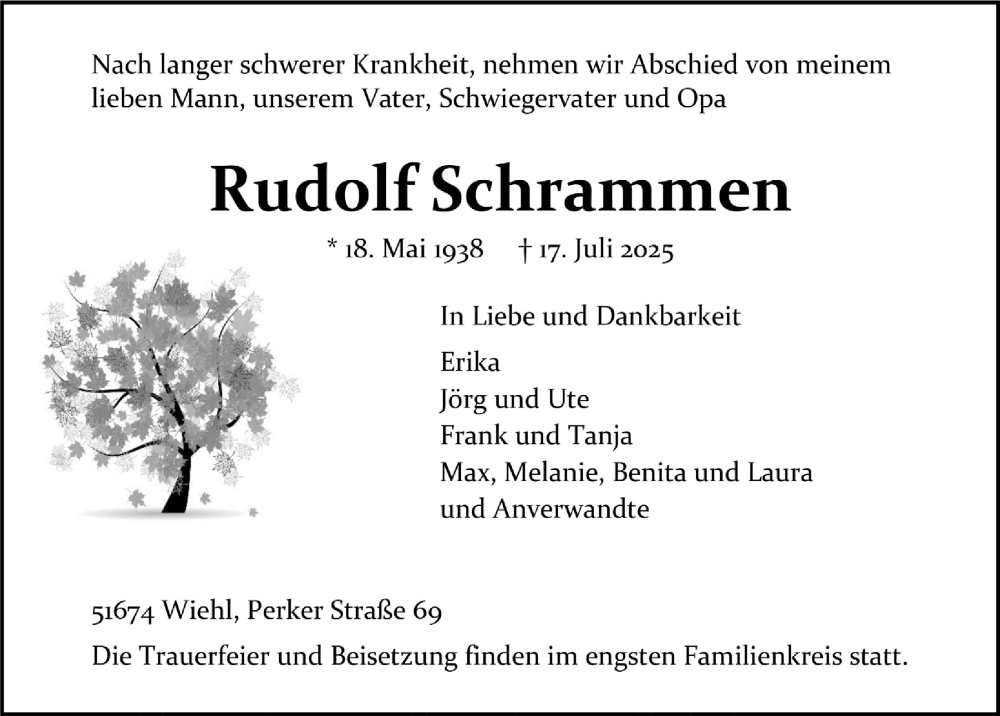 Nach langer schwerer Krankheit, nehmen wir Abschied von meinem lieben Mann, unserem Vater, Schwiegervater und Opa

Rudolf Schrammen

* 18. Mai 1938 † 17. Juli 2025

In Liebe und Dankbarkeit

Erika
Jörg und Ute
Frank und Tanja
Max, Melanie, Benita und Laura
und Anverwandte

51674 Wiehl, Perker Straße 69

Die Trauerfeier und Beisetzung finden im engsten Familienkreis statt.